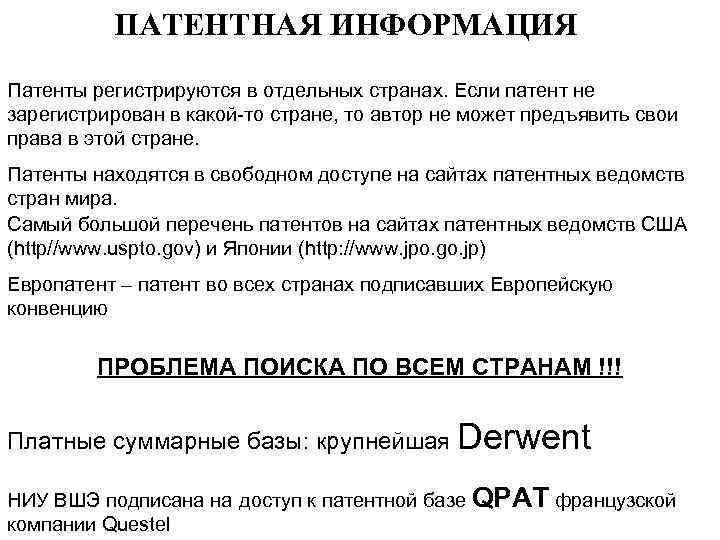 ПАТЕНТНАЯ ИНФОРМАЦИЯ

Патенты регистрируются в отдельных странах. Если патент не зарегистрирован в какой-то стране, то автор не может предъявить свои права в этой стране.

Патенты находятся в свободном доступе на сайтах патентных ведомств стран мира.
Самый большой перечень патентов на сайтах патентных ведомств США (http//www.uspto.gov) и Японии (http://www.jpo.go.jp)

Европатент – патент во всех странах подписавших Европейскую конвенцию

ПРОБЛЕМА ПОИСКА ПО ВСЕМ СТРАНАМ !!!

Платные суммарные базы: крупнейшая Derwent

НИУ ВШЭ подписана на доступ к патентной базе QPAT французской компании Questel